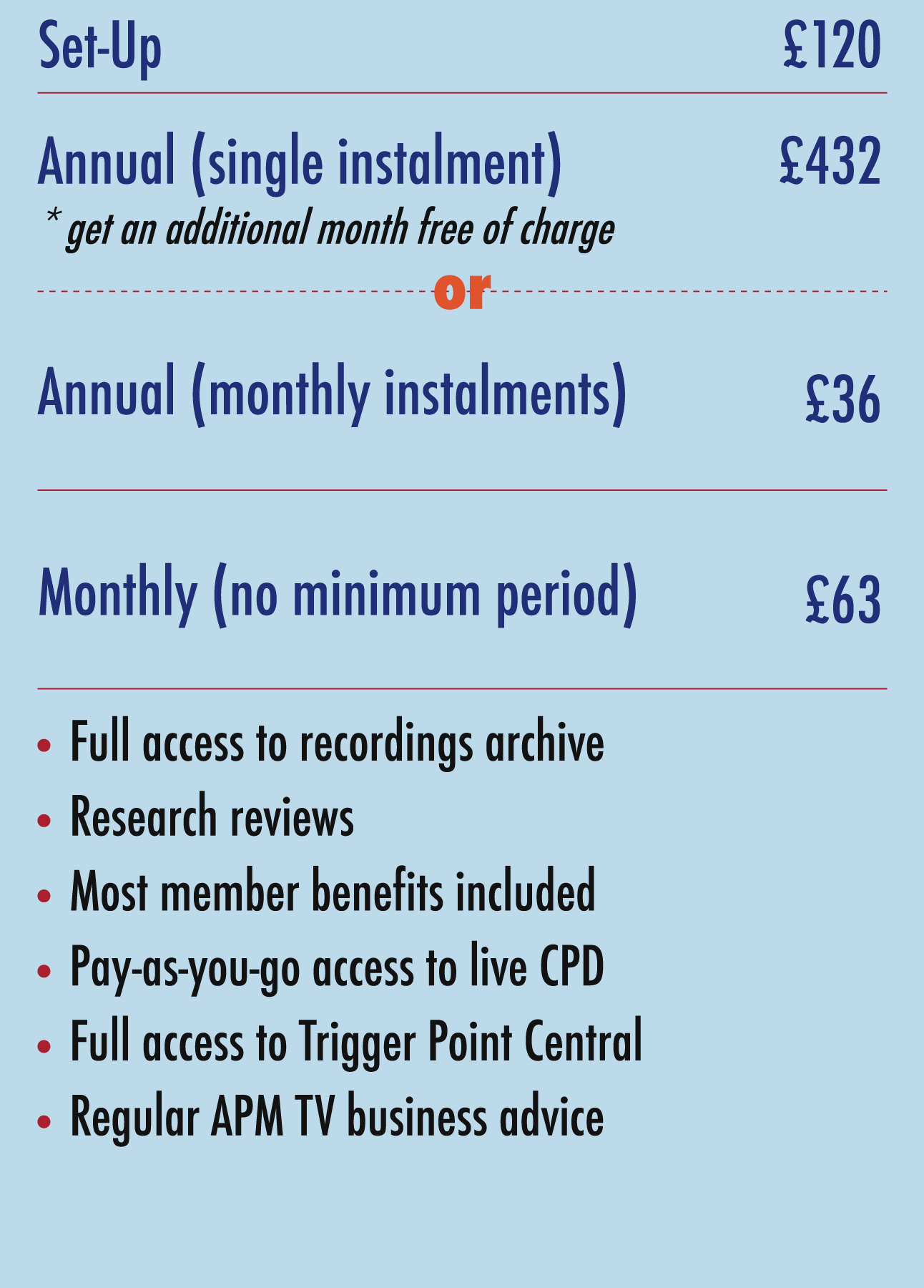 Set-Up £120

Annual (single instalment) £432
* get an additional month free of charge

or

Annual (monthly instalments) £36

Monthly (no minimum period) £63

• Full access to recordings archive
• Research reviews
• Most member benefits included
• Pay-as-you-go access to live CPD
• Full access to Trigger Point Central
• Regular APM TV business advice